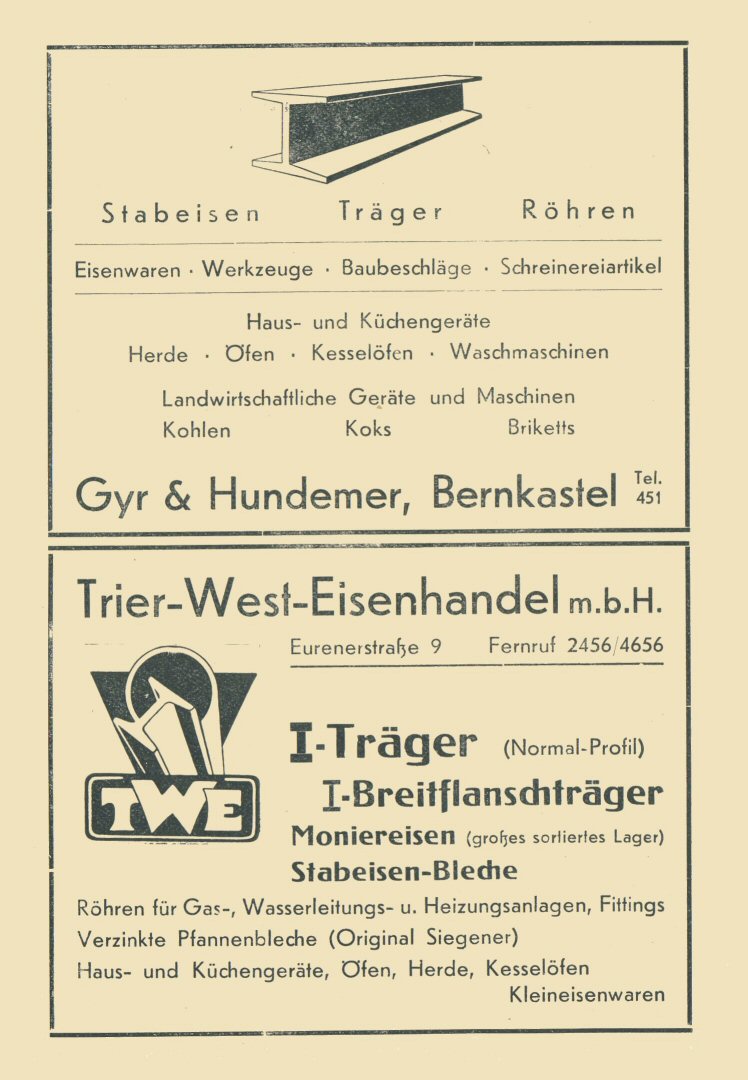 Stabeisen Träger Röhren

Eisenwaren · Werkzeuge · Baubeschläge · Schreinereiartikel

Haus- und Küchengeräte
Herde · Öfen · Kesselöfen · Waschmaschinen

Landwirtschaftliche Geräte und Maschinen
Kohlen Koks Briketts

Gyr & Hundemer, Bernkastel Tel. 451

Trier-West-Eisenhandel m.b.H.

Eurenerstraße 9 Fernruf 2456/4656

TWE

I-Träger (Normal-Profil)
I-Breitflanschträger
Moniereisen (großes sortiertes Lager)
Stabeisen-Bleche

Röhren für Gas-, Wasserleitungs- u. Heizungsanlagen, Fittings
Verzinkte Pfannenbleche (Original Siegener)
Haus- und Küchengeräte, Öfen, Herde, Kesselöfen
Kleineisenwaren